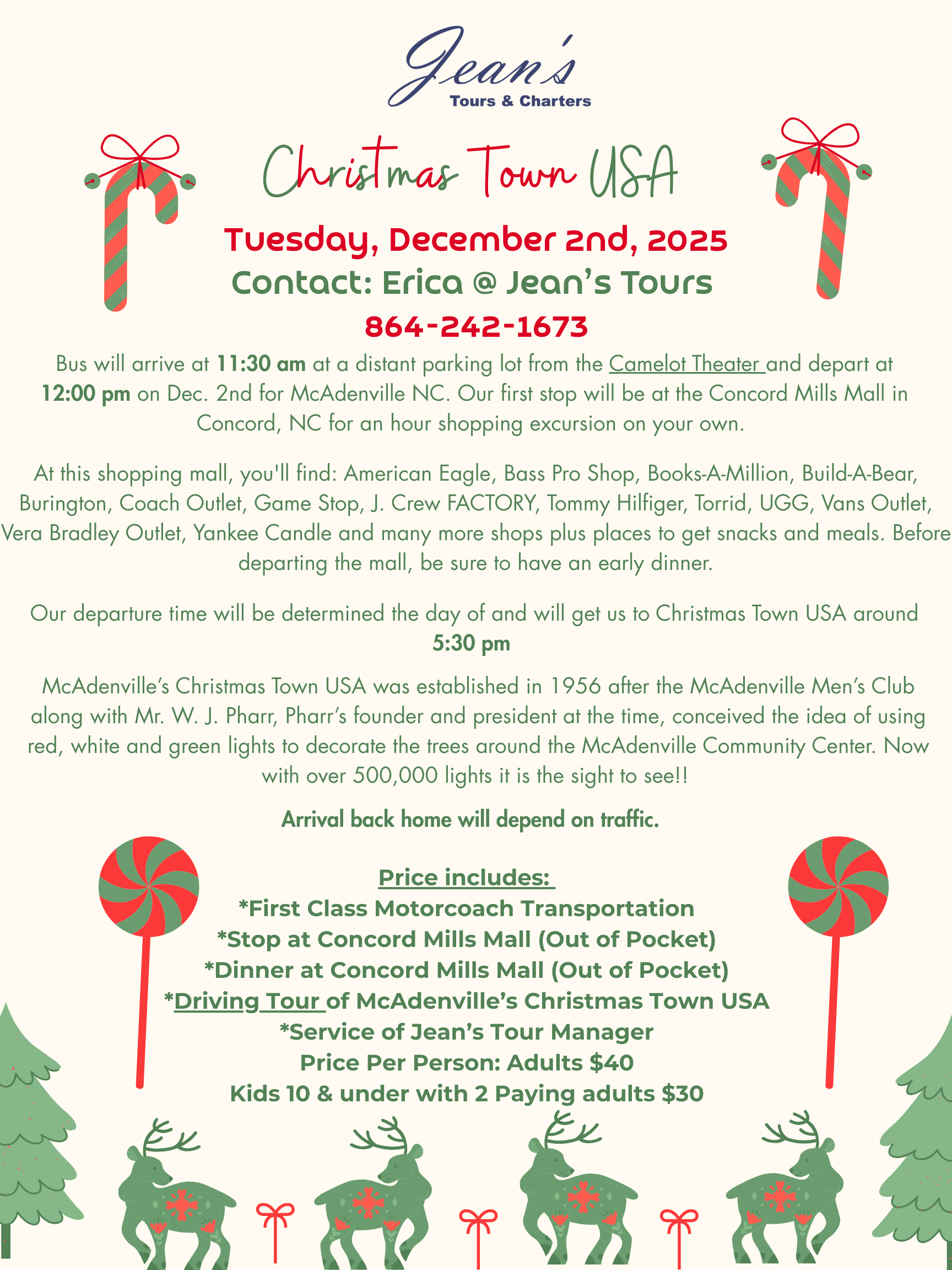 Jean's
Tours & Charters

Christmas Town USA

Tuesday, December 2nd, 2025
Contact: Erica @ Jean's Tours
864-242-1673

Bus will arrive at 11:30 am at a distant parking lot from the Camelot Theater and depart at 12:00 pm on Dec. 2nd for McAdenville NC. Our first stop will be at the Concord Mills Mall in Concord, NC for an hour shopping excursion on your own.

At this shopping mall, you'll find: American Eagle, Bass Pro Shop, Books-A-Million, Build-A-Bear, Burington, Coach Outlet, Game Stop, J. Crew FACTORY, Tommy Hilfiger, Torrid, UGG, Vans Outlet, Vera Bradley Outlet, Yankee Candle and many more shops plus places to get snacks and meals. Before departing the mall, be sure to have an early dinner.

Our departure time will be determined the day of and will get us to Christmas Town USA around 5:30 pm

McAdenville's Christmas Town USA was established in 1956 after the McAdenville Men's Club along with Mr. W. J. Pharr, Pharr's founder and president at the time, conceived the idea of using red, white and green lights to decorate the trees around the McAdenville Community Center. Now with over 500,000 lights it is the sight to see!!

Arrival back home will depend on traffic.

Price includes:
*First Class Motorcoach Transportation
*Stop at Concord Mills Mall (Out of Pocket)
*Dinner at Concord Mills Mall (Out of Pocket)
*Driving Tour of McAdenville's Christmas Town USA
*Service of Jean's Tour Manager
Price Per Person: Adults $40
Kids 10 & under with 2 Paying adults $30